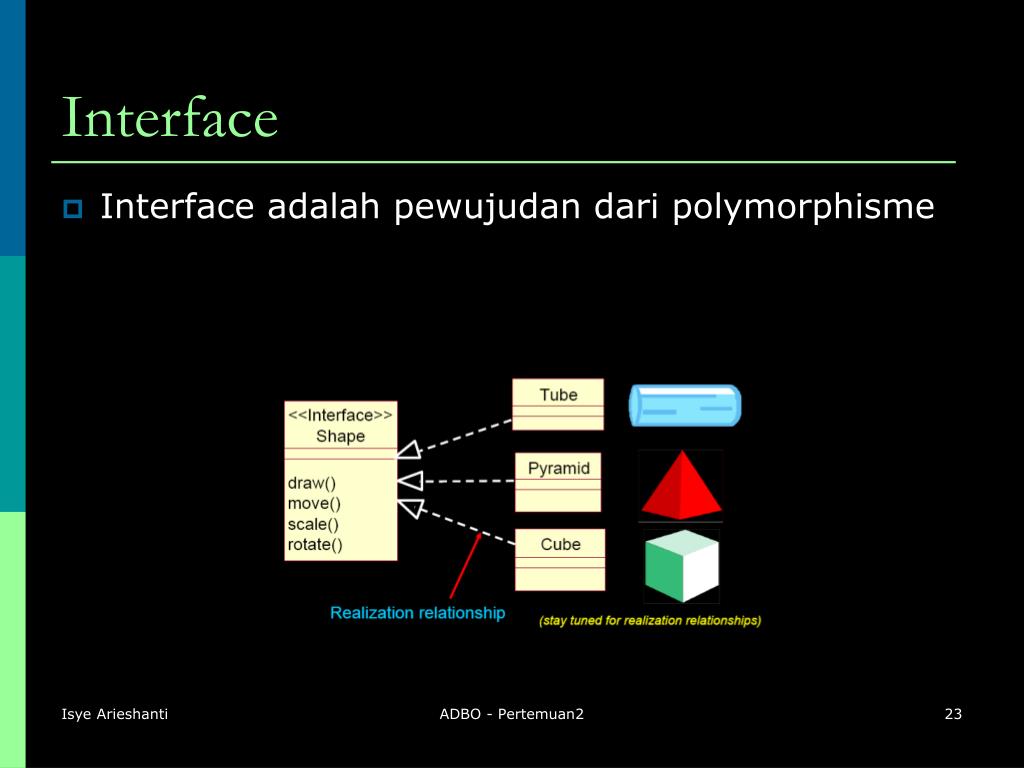 Interface

Interface adalah pewujudan dari polymorphisme

<<Interface>>
Shape

draw()
move()
scale()
rotate()

Tube

Pyramid

Cube

Realization relationship

(stay tuned for realization relationships)

Isye Arieshanti

ADBO - Pertemuan2

23